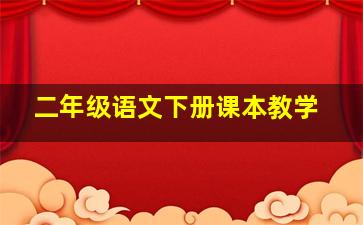 二年级语文下册课本教学